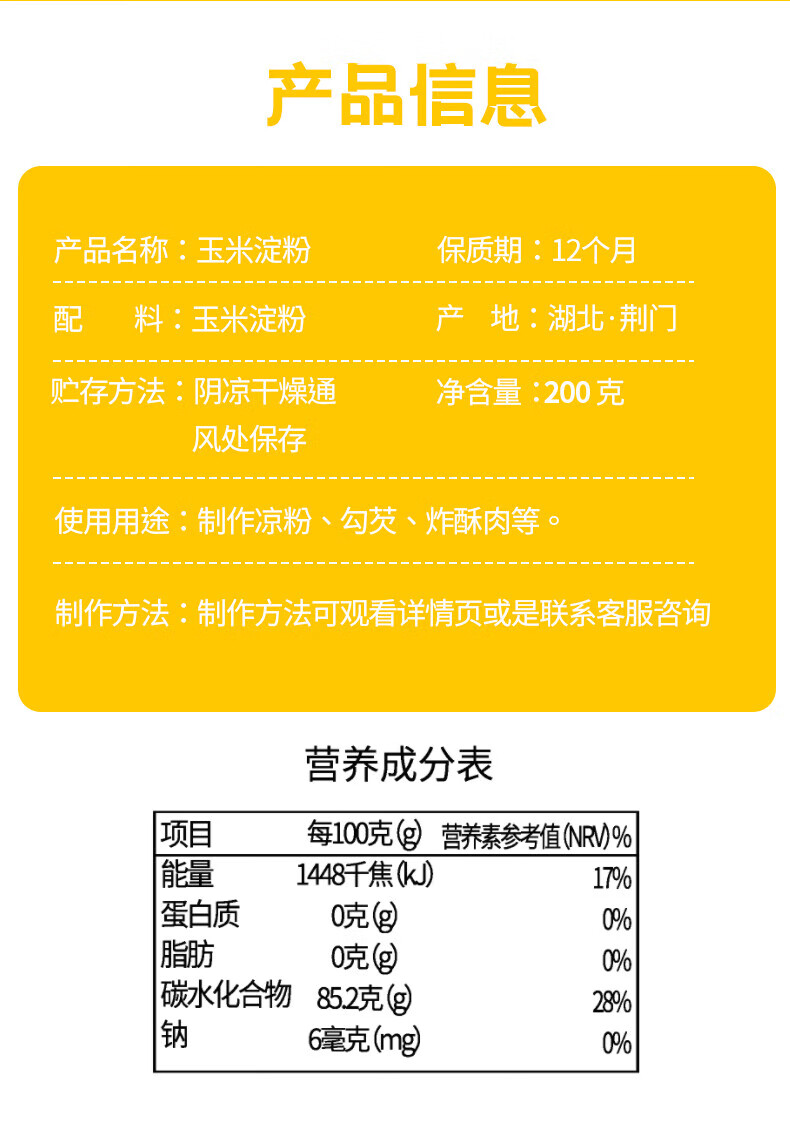 产品信息

产品名称：玉米淀粉
保质期：12个月

配　　料：玉米淀粉
产　地：湖北·荆门

贮存方法：阴凉干燥通风处保存
净含量：200克

使用用途：制作凉粉、勾芡、炸酥肉等。

制作方法：制作方法可观看详情页或是联系客服咨询

营养成分表

| 项目 | 每100克(g) | 营养素参考值(NRV)% |
|---|---|---|
| 能量 | 1448千焦(kJ) | 17% |
| 蛋白质 | 0克(g) | 0% |
| 脂肪 | 0克(g) | 0% |
| 碳水化合物 | 85.2克(g) | 28% |
| 钠 | 6毫克(mg) | 0% |